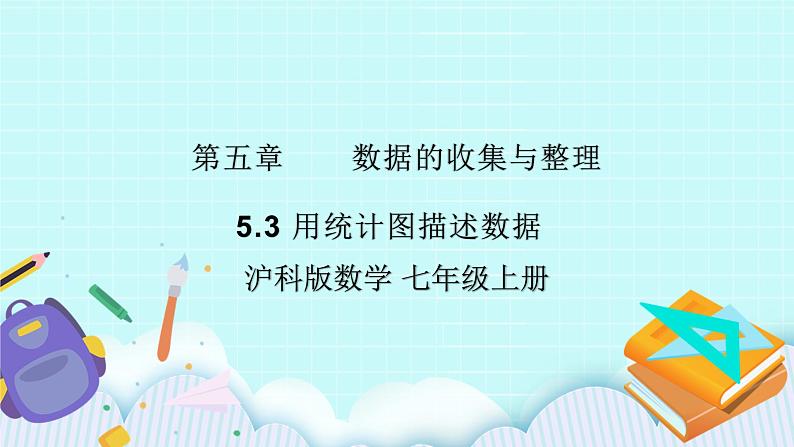 第五章　　数据的收集与整理

5.3 用统计图描述数据

沪科版数学 七年级上册